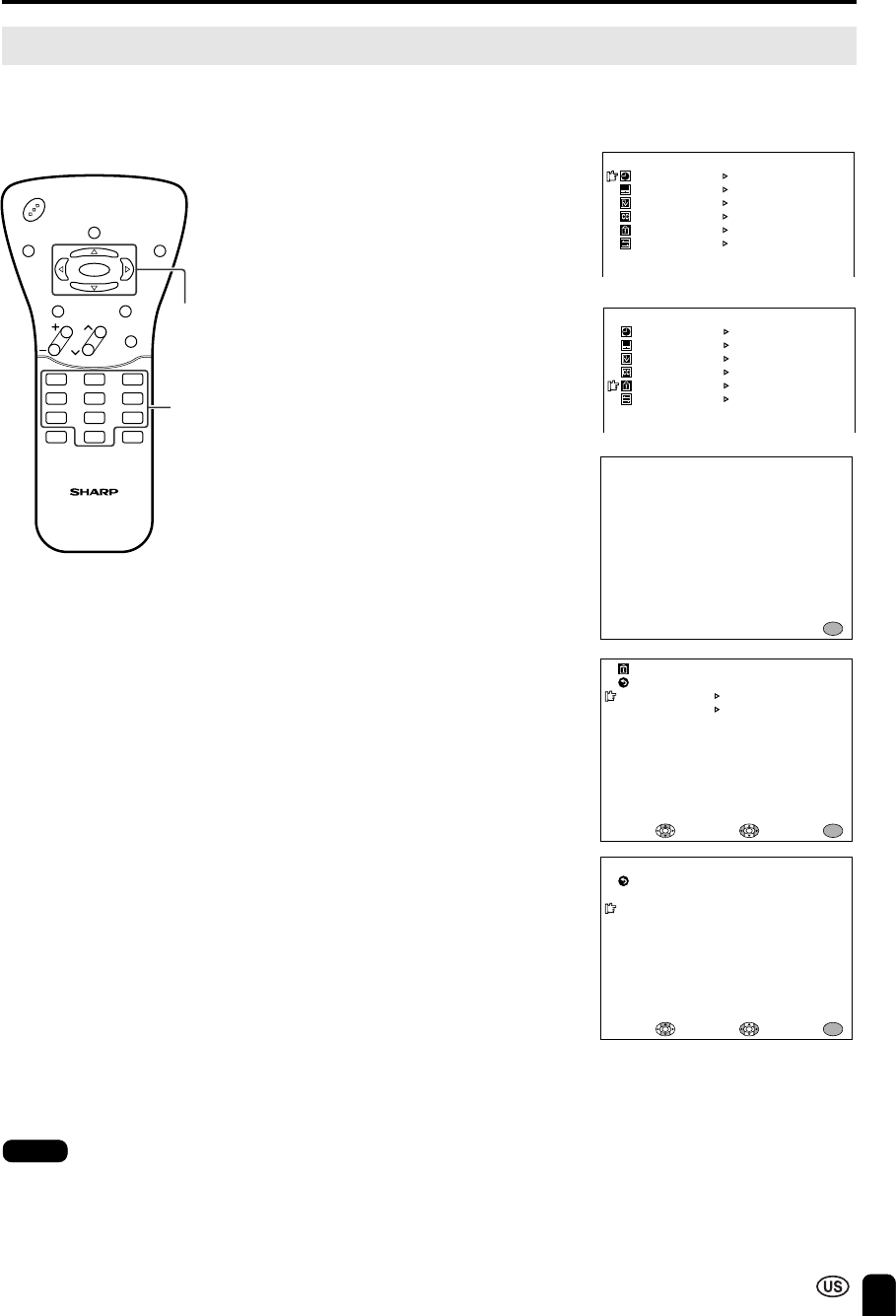 SHARP

US